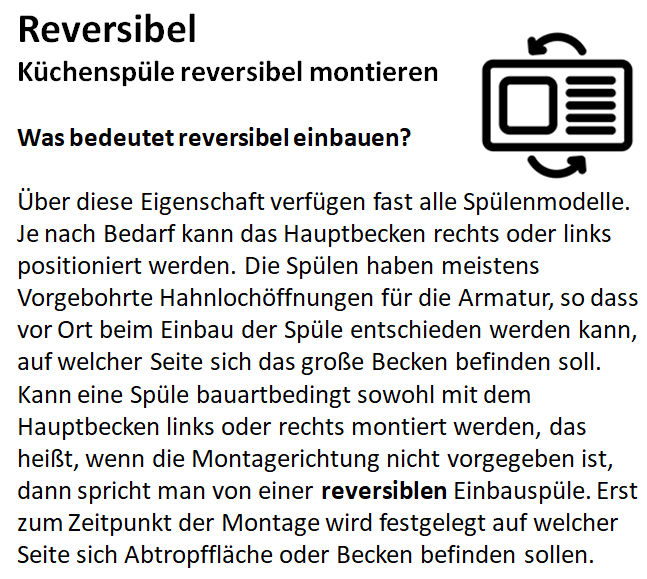 Reversibel

Küchenspüle reversibel montieren

Was bedeutet reversibel einbauen?

Über diese Eigenschaft verfügen fast alle Spülenmodelle. Je nach Bedarf kann das Hauptbecken rechts oder links positioniert werden. Die Spülen haben meistens Vorgebohrte Hahnlochöffnungen für die Armatur, so dass vor Ort beim Einbau der Spüle entschieden werden kann, auf welcher Seite sich das große Becken befinden soll. Kann eine Spüle bauartbedingt sowohl mit dem Hauptbecken links oder rechts montiert werden, das heißt, wenn die Montagerichtung nicht vorgegeben ist, dann spricht man von einer reversiblen Einbauspüle. Erst zum Zeitpunkt der Montage wird festgelegt auf welcher Seite sich Abtropffläche oder Becken befinden sollen.